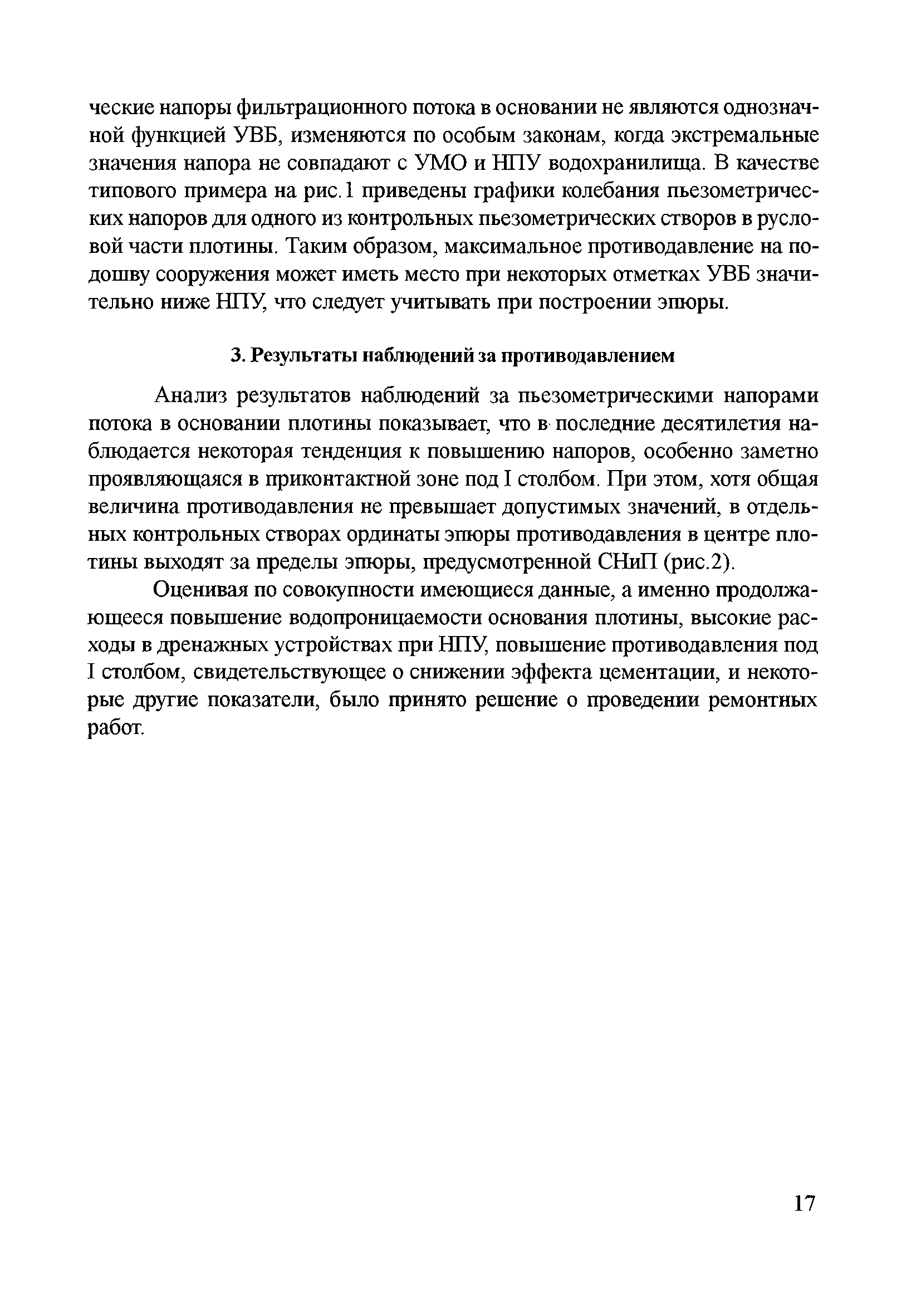 ческие напоры фильтрационного потока в основании не являются однозначной функцией УВБ, изменяются по особым законам, когда экстремальные значения напора не совпадают с УМО и НПУ водохранилища. В качестве типового примера на рис.1 приведены графики колебания пьезометрических напоров для одного из контрольных пьезометрических створов в русловой части плотины. Таким образом, максимальное противодавление на подошву сооружения может иметь место при некоторых отметках УВБ значительно ниже НПУ, что следует учитывать при построении эпюры.

3. Результаты наблюдений за противодавлением

Анализ результатов наблюдений за пьезометрическими напорами потока в основании плотины показывает, что в последние десятилетия наблюдается некоторая тенденция к повышению напоров, особенно заметно проявляющаяся в приконтактной зоне под I столбом. При этом, хотя общая величина противодавления не превышает допустимых значений, в отдельных контрольных створах ординаты эпюры противодавления в центре плотины выходят за пределы эпюры, предусмотренной СНиП (рис.2).

Оценивая по совокупности имеющиеся данные, а именно продолжающееся повышение водопроницаемости основания плотины, высокие расходы в дренажных устройствах при НПУ, повышение противодавления под I столбом, свидетельствующее о снижении эффекта цементации, и некоторые другие показатели, было принято решение о проведении ремонтных работ.

17